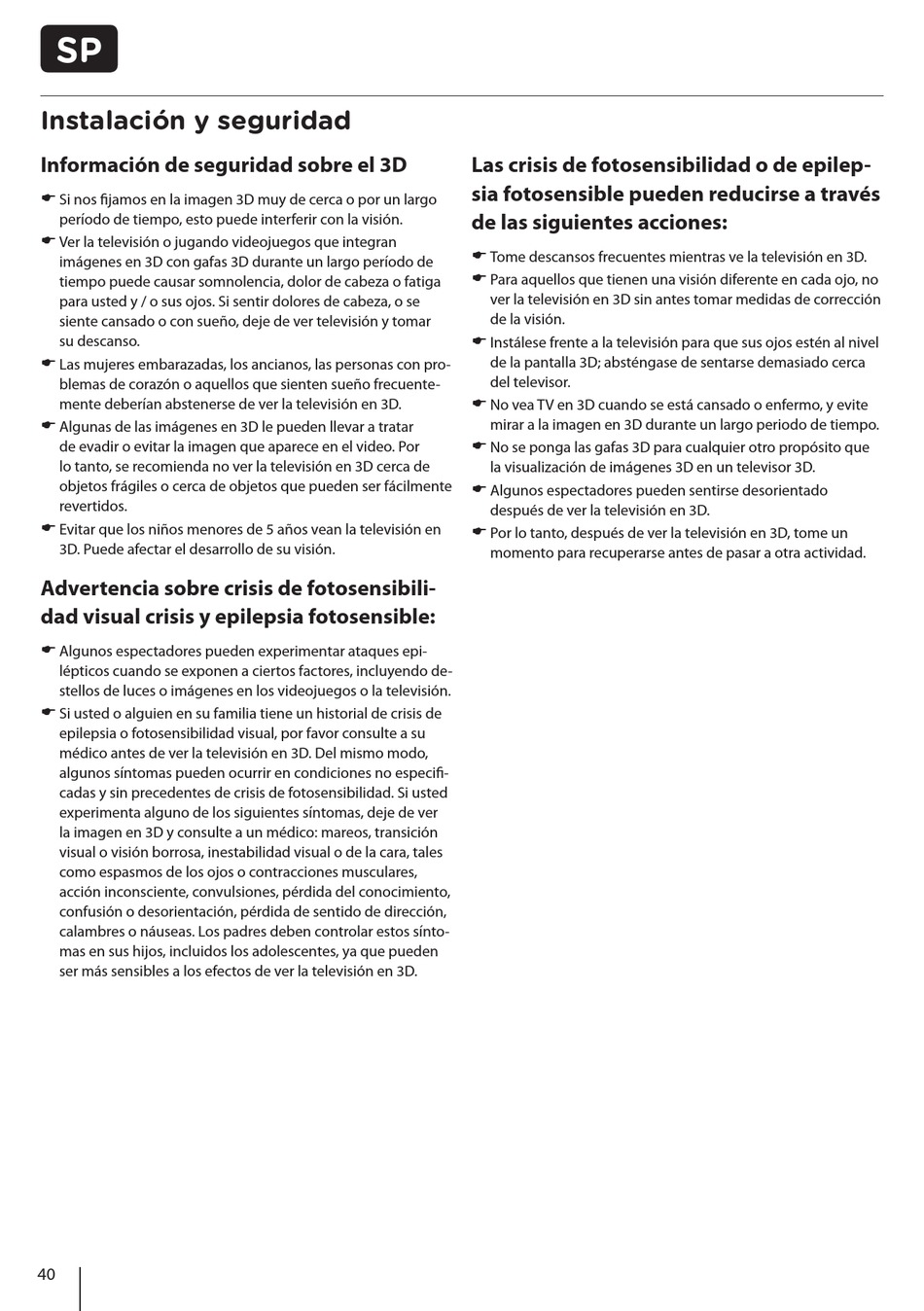 SP

Instalación y seguridad

Información de seguridad sobre el 3D

☛ Si nos fijamos en la imagen 3D muy de cerca o por un largo período de tiempo, esto puede interferir con la visión.

☛ Ver la televisión o jugando videojuegos que integran imágenes en 3D con gafas 3D durante un largo período de tiempo puede causar somnolencia, dolor de cabeza o fatiga para usted y / o sus ojos. Si sentir dolores de cabeza, o se siente cansado o con sueño, deje de ver televisión y tomar su descanso.

☛ Las mujeres embarazadas, los ancianos, las personas con problemas de corazón o aquellos que sienten sueño frecuentemente deberían abstenerse de ver la televisión en 3D.

☛ Algunas de las imágenes en 3D le pueden llevar a tratar de evadir o evitar la imagen que aparece en el video. Por lo tanto, se recomienda no ver la televisión en 3D cerca de objetos frágiles o cerca de objetos que pueden ser fácilmente revertidos.

☛ Evitar que los niños menores de 5 años vean la televisión en 3D. Puede afectar el desarrollo de su visión.

Advertencia sobre crisis de fotosensibilidad visual crisis y epilepsia fotosensible:

☛ Algunos espectadores pueden experimentar ataques epilépticos cuando se exponen a ciertos factores, incluyendo destellos de luces o imágenes en los videojuegos o la televisión.

☛ Si usted o alguien en su familia tiene un historial de crisis de epilepsia o fotosensibilidad visual, por favor consulte a su médico antes de ver la televisión en 3D. Del mismo modo, algunos síntomas pueden ocurrir en condiciones no especificadas y sin precedentes de crisis de fotosensibilidad. Si usted experimenta alguno de los siguientes síntomas, deje de ver la imagen en 3D y consulte a un médico: mareos, transición visual o visión borrosa, inestabilidad visual o de la cara, tales como espasmos de los ojos o contracciones musculares, acción inconsciente, convulsiones, pérdida del conocimiento, confusión o desorientación, pérdida de sentido de dirección, calambres o náuseas. Los padres deben controlar estos síntomas en sus hijos, incluidos los adolescentes, ya que pueden ser más sensibles a los efectos de ver la televisión en 3D.

Las crisis de fotosensibilidad o de epilepsia fotosensible pueden reducirse a través de las siguientes acciones:

☛ Tome descansos frecuentes mientras ve la televisión en 3D.

☛ Para aquellos que tienen una visión diferente en cada ojo, no ver la televisión en 3D sin antes tomar medidas de corrección de la visión.

☛ Instálese frente a la televisión para que sus ojos estén al nivel de la pantalla 3D; absténgase de sentarse demasiado cerca del televisor.

☛ No vea TV en 3D cuando se está cansado o enfermo, y evite mirar a la imagen en 3D durante un largo periodo de tiempo.

☛ No se ponga las gafas 3D para cualquier otro propósito que la visualización de imágenes 3D en un televisor 3D.

☛ Algunos espectadores pueden sentirse desorientado después de ver la televisión en 3D.

☛ Por lo tanto, después de ver la televisión en 3D, tome un momento para recuperarse antes de pasar a otra actividad.

40